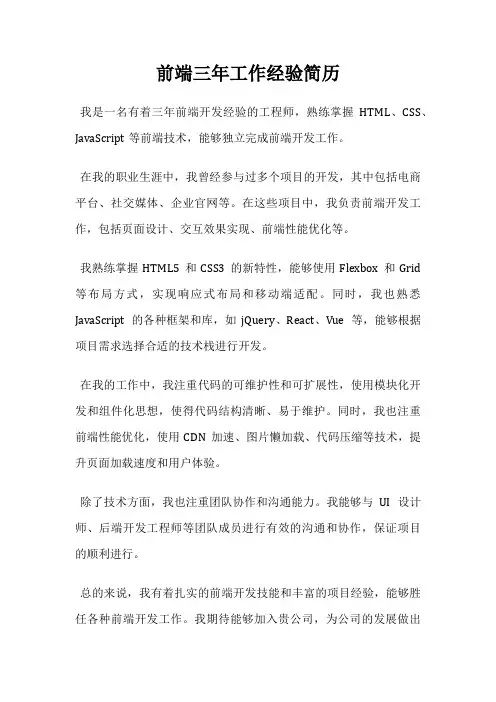 前端三年工作经验简历

我是一名有着三年前端开发经验的工程师，熟练掌握 HTML、CSS、JavaScript 等前端技术，能够独立完成前端开发工作。

在我的职业生涯中，我曾经参与过多个项目的开发，其中包括电商平台、社交媒体、企业官网等。在这些项目中，我负责前端开发工作，包括页面设计、交互效果实现、前端性能优化等。

我熟练掌握 HTML5 和 CSS3 的新特性，能够使用 Flexbox 和 Grid 等布局方式，实现响应式布局和移动端适配。同时，我也熟悉 JavaScript 的各种框架和库，如 jQuery、React、Vue 等，能够根据项目需求选择合适的技术栈进行开发。

在我的工作中，我注重代码的可维护性和可扩展性，使用模块化开发和组件化思想，使得代码结构清晰、易于维护。同时，我也注重前端性能优化，使用 CDN 加速、图片懒加载、代码压缩等技术，提升页面加载速度和用户体验。

除了技术方面，我也注重团队协作和沟通能力。我能够与 UI 设计师、后端开发工程师等团队成员进行有效的沟通和协作，保证项目的顺利进行。

总的来说，我有着扎实的前端开发技能和丰富的项目经验，能够胜任各种前端开发工作。我期待能够加入贵公司，为公司的发展做出